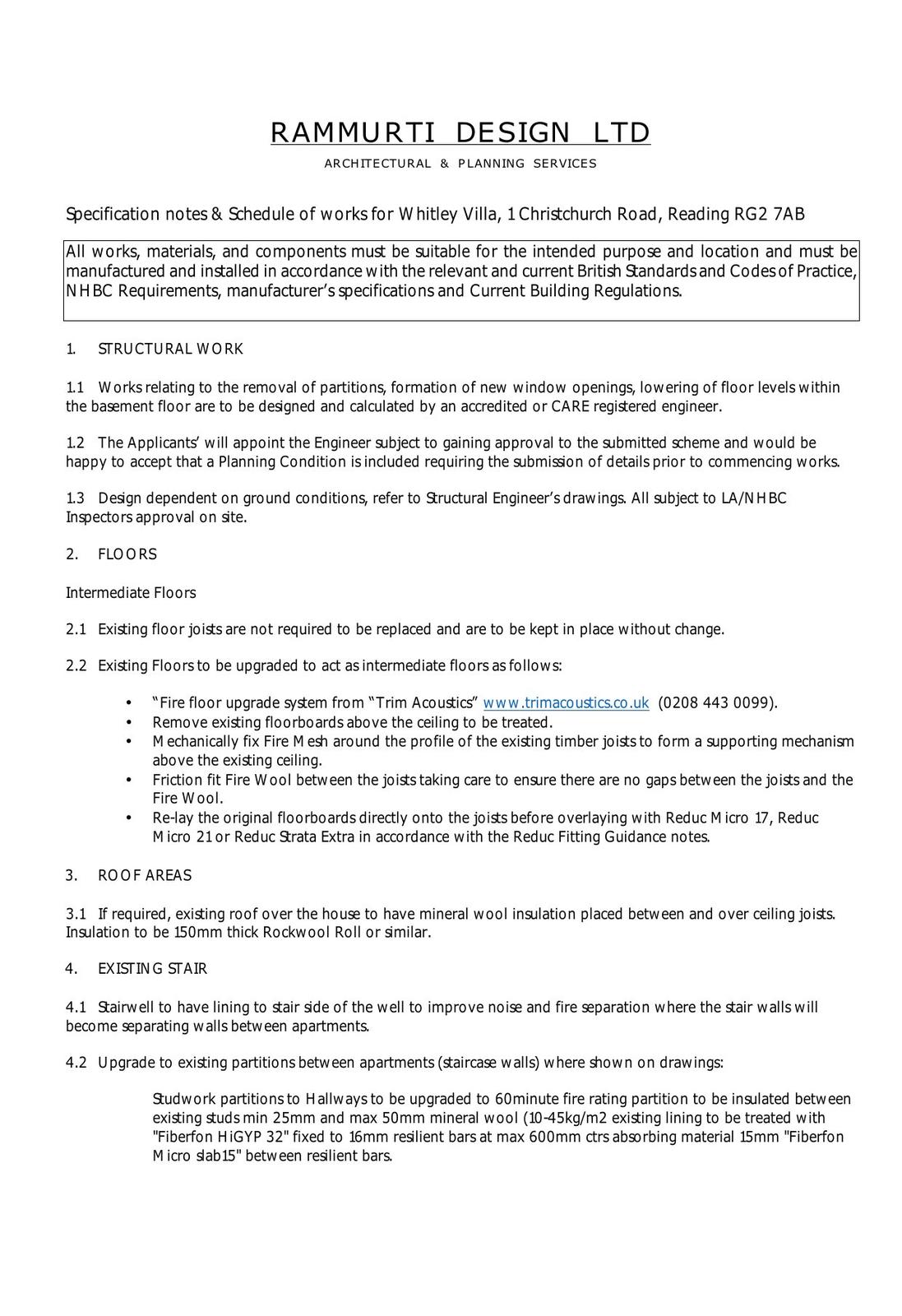 RAMMURTI DESIGN LTD

ARCHITECTURAL & PLANNING SERVICES

Specification notes & Schedule of works for Whitley Villa, 1 Christchurch Road, Reading RG2 7AB

All works, materials, and components must be suitable for the intended purpose and location and must be manufactured and installed in accordance with the relevant and current British Standards and Codes of Practice, NHBC Requirements, manufacturer's specifications and Current Building Regulations.

1. STRUCTURAL WORK

1.1 Works relating to the removal of partitions, formation of new window openings, lowering of floor levels within the basement floor are to be designed and calculated by an accredited or CARE registered engineer.

1.2 The Applicants' will appoint the Engineer subject to gaining approval to the submitted scheme and would be happy to accept that a Planning Condition is included requiring the submission of details prior to commencing works.

1.3 Design dependent on ground conditions, refer to Structural Engineer's drawings. All subject to LA/NHBC Inspectors approval on site.

2. FLOORS

Intermediate Floors

2.1 Existing floor joists are not required to be replaced and are to be kept in place without change.

2.2 Existing Floors to be upgraded to act as intermediate floors as follows:

• "Fire floor upgrade system from "Trim Acoustics" www.trimacoustics.co.uk (0208 443 0099).
• Remove existing floorboards above the ceiling to be treated.
• Mechanically fix Fire Mesh around the profile of the existing timber joists to form a supporting mechanism above the existing ceiling.
• Friction fit Fire Wool between the joists taking care to ensure there are no gaps between the joists and the Fire Wool.
• Re-lay the original floorboards directly onto the joists before overlaying with Reduc Micro 17, Reduc Micro 21 or Reduc Strata Extra in accordance with the Reduc Fitting Guidance notes.

3. ROOF AREAS

3.1 If required, existing roof over the house to have mineral wool insulation placed between and over ceiling joists. Insulation to be 150mm thick Rockwool Roll or similar.

4. EXISTING STAIR

4.1 Stairwell to have lining to stair side of the well to improve noise and fire separation where the stair walls will become separating walls between apartments.

4.2 Upgrade to existing partitions between apartments (staircase walls) where shown on drawings:

Studwork partitions to Hallways to be upgraded to 60minute fire rating partition to be insulated between existing studs min 25mm and max 50mm mineral wool (10-45kg/m2 existing lining to be treated with "Fiberfon HiGYP 32" fixed to 16mm resilient bars at max 600mm ctrs absorbing material 15mm "Fiberfon Micro slab15" between resilient bars.